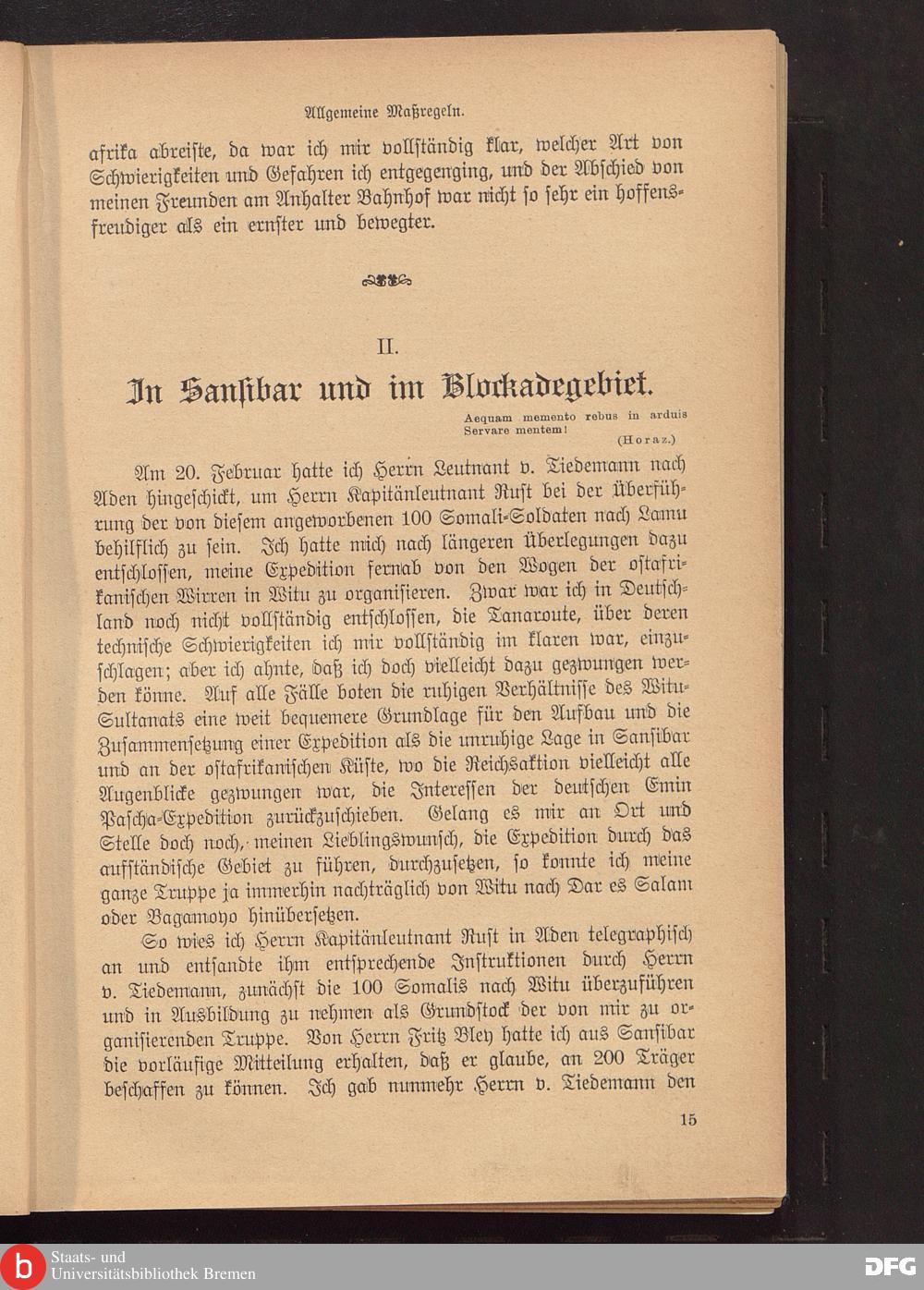 Allgemeine Maßregeln.

afrika abreiste, da war ich mir vollständig klar, welcher Art von Schwierigkeiten und Gefahren ich entgegenging, und der Abschied von meinen Freunden am Anhalter Bahnhof war nicht so sehr ein hoffensfreudiger als ein ernster und bewegter.

II.

In Sansibar und im Blockadegebiet.

Aequam memento rebus in arduis
Servare mentem!
(Horaz.)

Am 20. Februar hatte ich Herrn Leutnant v. Tiedemann nach Aden hingeschickt, um Herrn Kapitänleutnant Rust bei der Überführung der von diesem angeworbenen 100 Somali-Soldaten nach Lamu behilflich zu sein. Ich hatte mich nach längeren Überlegungen dazu entschlossen, meine Expedition fernab von den Wogen der ostafrikanischen Wirren in Witu zu organisieren. Zwar war ich in Deutschland noch nicht vollständig entschlossen, die Tanaroute, über deren technische Schwierigkeiten ich mir vollständig im klaren war, einzuschlagen; aber ich ahnte, daß ich doch vielleicht dazu gezwungen werden könne. Auf alle Fälle boten die ruhigen Verhältnisse des Witu-Sultanats eine weit bequemere Grundlage für den Aufbau und die Zusammensetzung einer Expedition als die unruhige Lage in Sansibar und an der ostafrikanischen Küste, wo die Reichsaktion vielleicht alle Augenblicke gezwungen war, die Interessen der deutschen Emin Pascha-Expedition zurückzuschieben. Gelang es mir an Ort und Stelle doch noch, meinen Lieblingswunsch, die Expedition durch das aufständische Gebiet zu führen, durchzusetzen, so konnte ich meine ganze Truppe ja immerhin nachträglich von Witu nach Dar es Salam oder Bagamoyo hinübersetzen.

So wies ich Herrn Kapitänleutnant Rust in Aden telegraphisch an und entsandte ihm entsprechende Instruktionen durch Herrn v. Tiedemann, zunächst die 100 Somalis nach Witu überzuführen und in Ausbildung zu nehmen als Grundstock der von mir zu organisierenden Truppe. Von Herrn Fritz Bley hatte ich aus Sansibar die vorläufige Mitteilung erhalten, daß er glaube, an 200 Träger beschaffen zu können. Ich gab nunmehr Herrn v. Tiedemann den

15

Staats- und
Universitätsbibliothek Bremen
DFG